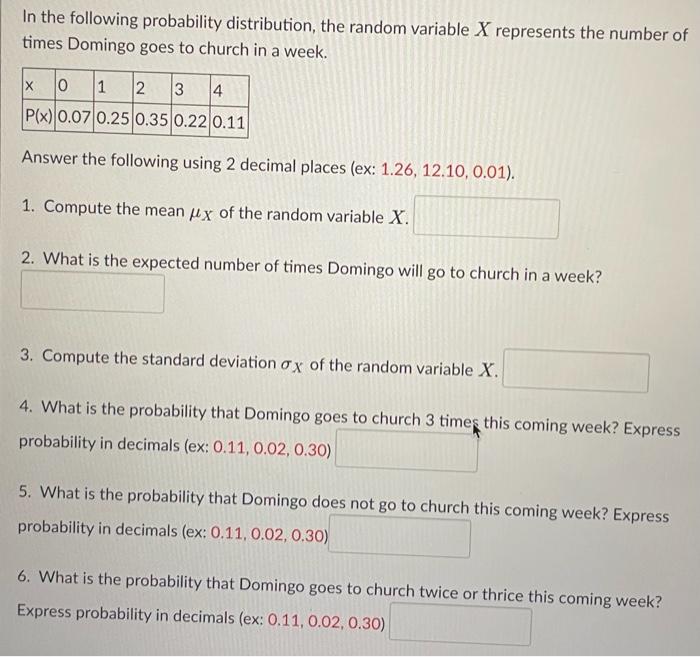 In the following probability distribution, the random variable $X$ represents the number of times Domingo goes to church in a week.

| x | 0 | 1 | 2 | 3 | 4 |
|---|---|---|---|---|---|
| P(x) | 0.07 | 0.25 | 0.35 | 0.22 | 0.11 |

Answer the following using 2 decimal places (ex: 1.26, 12.10, 0.01).

1. Compute the mean $\mu_X$ of the random variable $X$.

2. What is the expected number of times Domingo will go to church in a week?

3. Compute the standard deviation $\sigma_X$ of the random variable $X$.

4. What is the probability that Domingo goes to church 3 times this coming week? Express probability in decimals (ex: 0.11, 0.02, 0.30)

5. What is the probability that Domingo does not go to church this coming week? Express probability in decimals (ex: 0.11, 0.02, 0.30)

6. What is the probability that Domingo goes to church twice or thrice this coming week? Express probability in decimals (ex: 0.11, 0.02, 0.30)